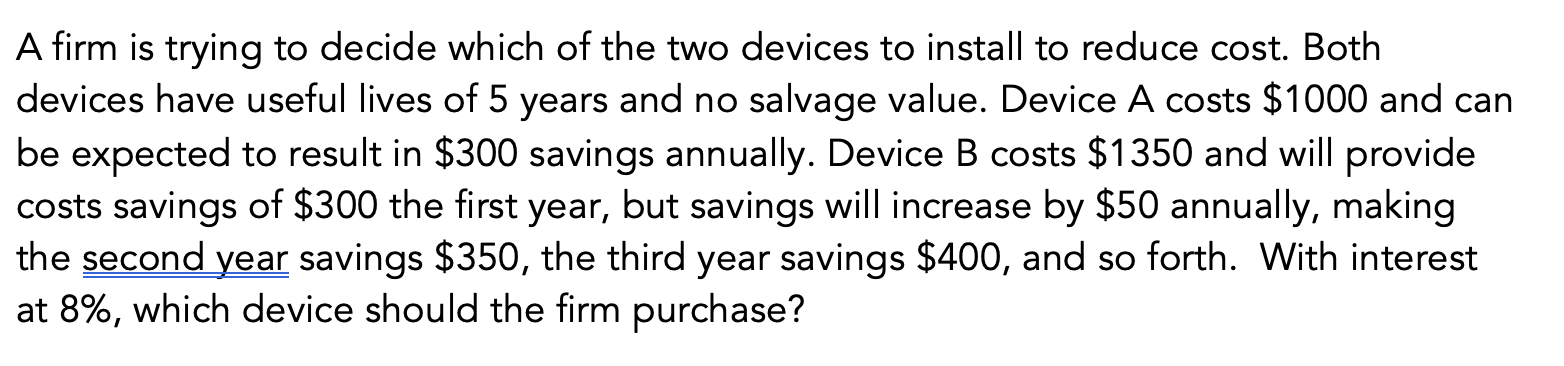 A firm is trying to decide which of the two devices to install to reduce cost. Both devices have useful lives of 5 years and no salvage value. Device A costs \$1000 and can be expected to result in \$300 savings annually. Device B costs \$1350 and will provide costs savings of \$300 the first year, but savings will increase by \$50 annually, making the second year savings \$350, the third year savings \$400, and so forth. With interest at 8%, which device should the firm purchase?